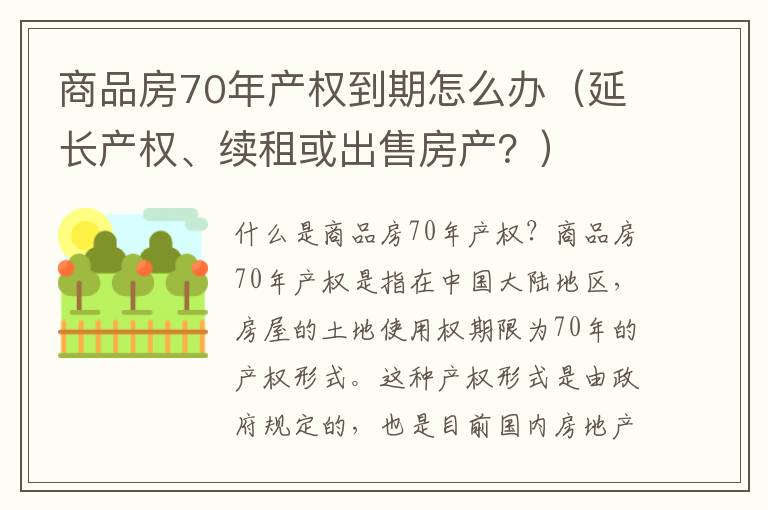 商品房70年产权到期怎么办（延长产权、续租或出售房产？）

什么是商品房70年产权？商品房70年产权是指在中国大陆地区，房屋的土地使用权期限为70年的产权形式。这种产权形式是由政府规定的，也是目前国内房地产